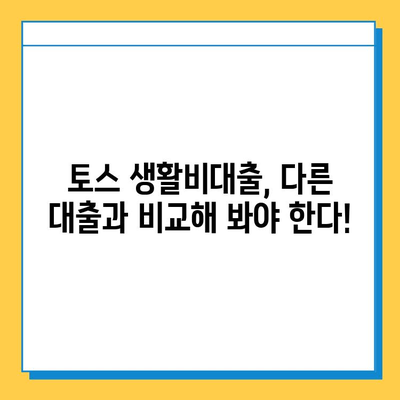 토스 생활비대출, 다른 대출과 비교해 봐야 한다!